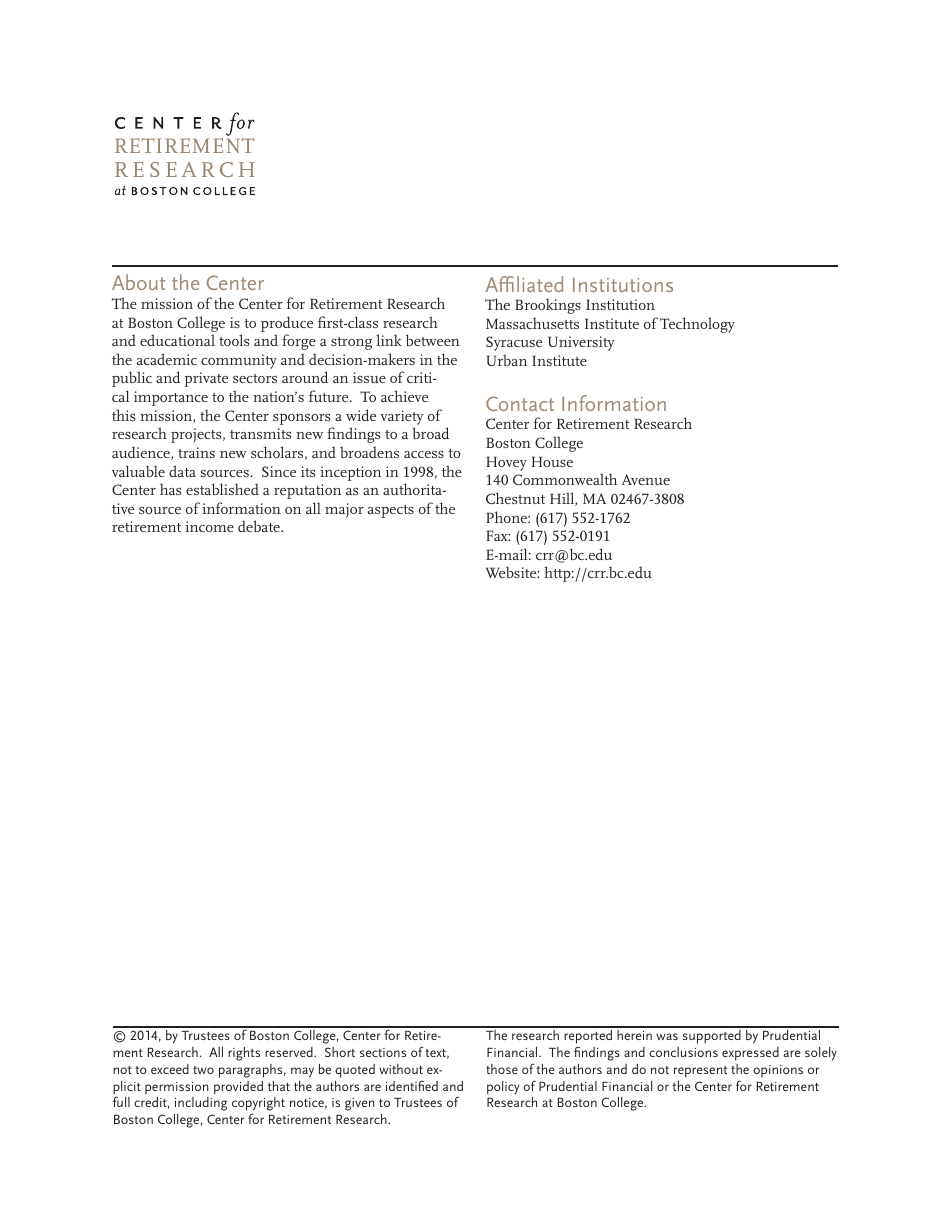 CENTER for
RETIREMENT
RESEARCH
at BOSTON COLLEGE

About the Center

The mission of the Center for Retirement Research at Boston College is to produce first-class research and educational tools and forge a strong link between the academic community and decision-makers in the public and private sectors around an issue of critical importance to the nation's future. To achieve this mission, the Center sponsors a wide variety of research projects, transmits new findings to a broad audience, trains new scholars, and broadens access to valuable data sources. Since its inception in 1998, the Center has established a reputation as an authoritative source of information on all major aspects of the retirement income debate.

Affiliated Institutions

The Brookings Institution
Massachusetts Institute of Technology
Syracuse University
Urban Institute

Contact Information

Center for Retirement Research
Boston College
Hovey House
140 Commonwealth Avenue
Chestnut Hill, MA 02467-3808
Phone: (617) 552-1762
Fax: (617) 552-0191
E-mail: crr@bc.edu
Website: http://crr.bc.edu

© 2014, by Trustees of Boston College, Center for Retirement Research. All rights reserved. Short sections of text, not to exceed two paragraphs, may be quoted without explicit permission provided that the authors are identified and full credit, including copyright notice, is given to Trustees of Boston College, Center for Retirement Research.

The research reported herein was supported by Prudential Financial. The findings and conclusions expressed are solely those of the authors and do not represent the opinions or policy of Prudential Financial or the Center for Retirement Research at Boston College.